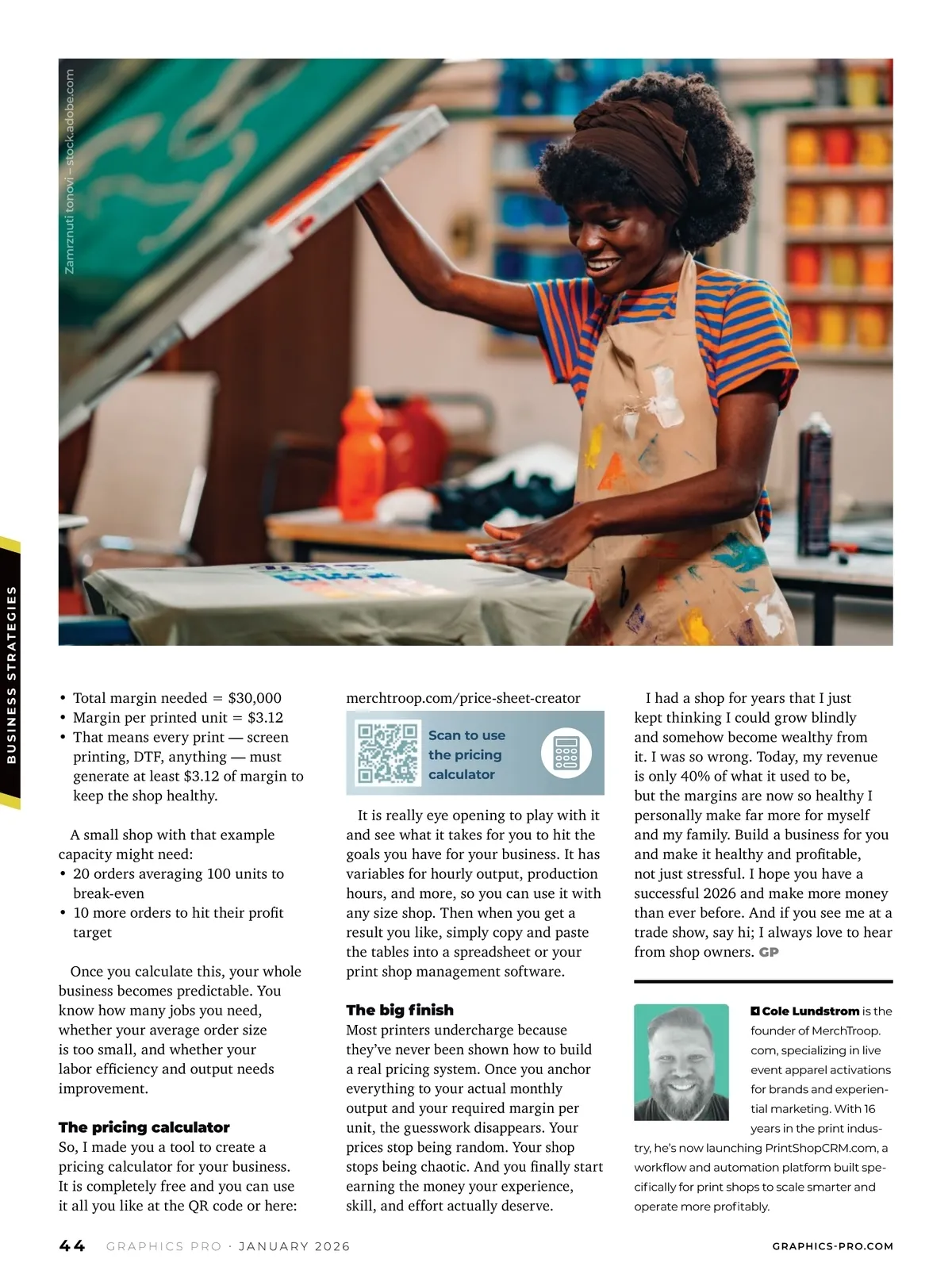 Zamrznuti tonovi – stock.adobe.com

BUSINESS STRATEGIES

• Total margin needed = $30,000
• Margin per printed unit = $3.12
• That means every print — screen printing, DTF, anything — must generate at least $3.12 of margin to keep the shop healthy.

A small shop with that example capacity might need:
• 20 orders averaging 100 units to break-even
• 10 more orders to hit their profit target

Once you calculate this, your whole business becomes predictable. You know how many jobs you need, whether your average order size is too small, and whether your labor efficiency and output needs improvement.

The pricing calculator
So, I made you a tool to create a pricing calculator for your business. It is completely free and you can use it all you like at the QR code or here: merchtroop.com/price-sheet-creator

Scan to use the pricing calculator

It is really eye opening to play with it and see what it takes for you to hit the goals you have for your business. It has variables for hourly output, production hours, and more, so you can use it with any size shop. Then when you get a result you like, simply copy and paste the tables into a spreadsheet or your print shop management software.

The big finish
Most printers undercharge because they've never been shown how to build a real pricing system. Once you anchor everything to your actual monthly output and your required margin per unit, the guesswork disappears. Your prices stop being random. Your shop stops being chaotic. And you finally start earning the money your experience, skill, and effort actually deserve.

I had a shop for years that I just kept thinking I could grow blindly and somehow become wealthy from it. I was so wrong. Today, my revenue is only 40% of what it used to be, but the margins are now so healthy I personally make far more for myself and my family. Build a business for you and make it healthy and profitable, not just stressful. I hope you have a successful 2026 and make more money than ever before. And if you see me at a trade show, say hi; I always love to hear from shop owners. GP

Cole Lundstrom is the founder of MerchTroop.com, specializing in live event apparel activations for brands and experiential marketing. With 16 years in the print industry, he's now launching PrintShopCRM.com, a workflow and automation platform built specifically for print shops to scale smarter and operate more profitably.

44 GRAPHICS PRO · JANUARY 2026 GRAPHICS-PRO.COM